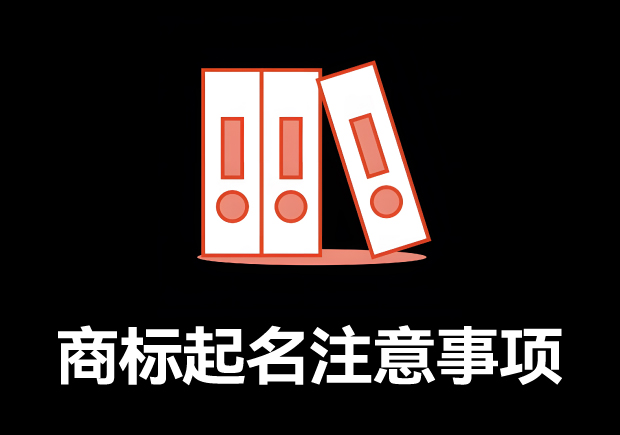 商标起名注意事项